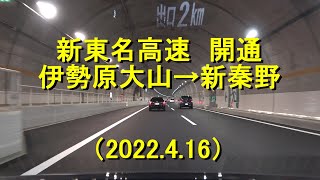 出口 2km

新東名高速　開通
伊勢原大山→新秦野

（2022.4.16）